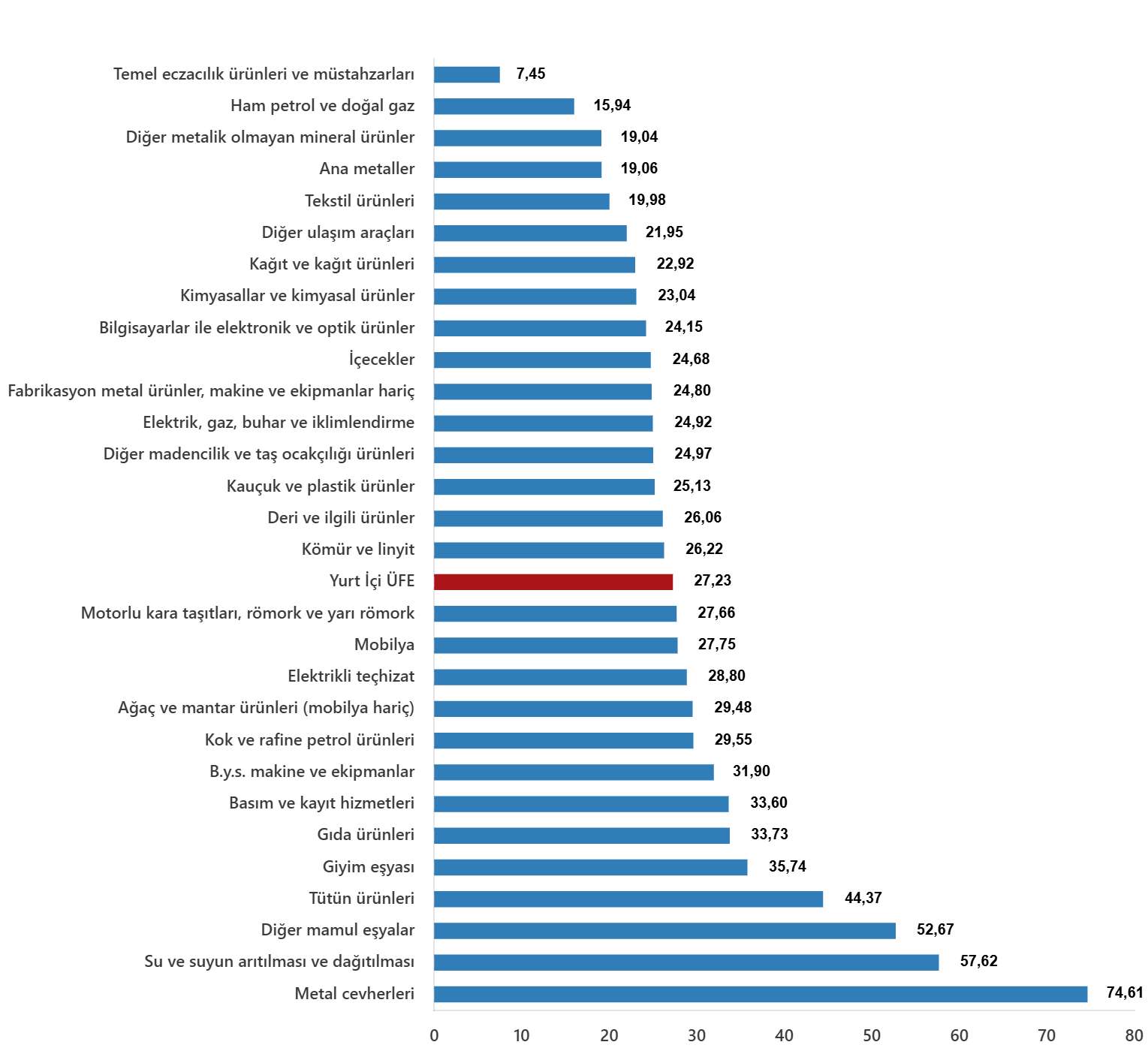 Temel eczacılık ürünleri ve müstahzarları 7,45
Ham petrol ve doğal gaz 15,94
Diğer metalik olmayan mineral ürünler 19,04
Ana metaller 19,06
Tekstil ürünleri 19,98
Diğer ulaşım araçları 21,95
Kağıt ve kağıt ürünleri 22,92
Kimyasallar ve kimyasal ürünler 23,04
Bilgisayarlar ile elektronik ve optik ürünler 24,15
İçecekler 24,68
Fabrikasyon metal ürünler, makine ve ekipmanlar hariç 24,80
Elektrik, gaz, buhar ve iklimlendirme 24,92
Diğer madencilik ve taş ocakçılığı ürünleri 24,97
Kauçuk ve plastik ürünler 25,13
Deri ve ilgili ürünler 26,06
Kömür ve linyit 26,22
Yurt İçi ÜFE 27,23
Motorlu kara taşıtları, römork ve yarı römork 27,66
Mobilya 27,75
Elektrikli teçhizat 28,80
Ağaç ve mantar ürünleri (mobilya hariç) 29,48
Kok ve rafine petrol ürünleri 29,55
B.y.s. makine ve ekipmanlar 31,90
Basım ve kayıt hizmetleri 33,60
Gıda ürünleri 33,73
Giyim eşyası 35,74
Tütün ürünleri 44,37
Diğer mamul eşyalar 52,67
Su ve suyun arıtılması ve dağıtılması 57,62
Metal cevherleri 74,61

0 10 20 30 40 50 60 70 80